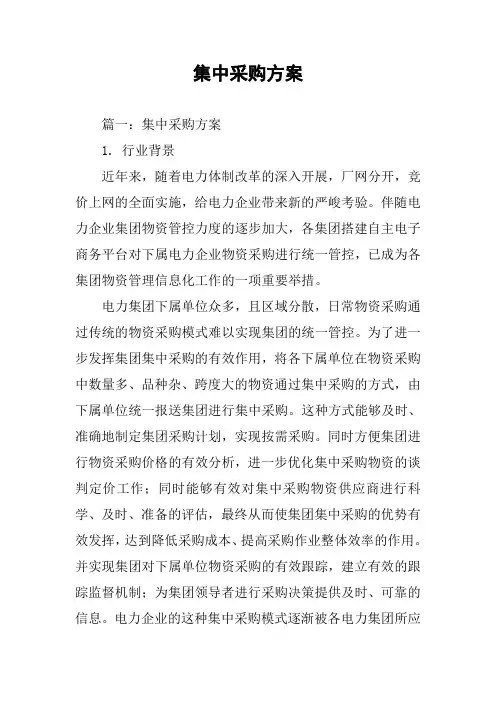 集中采购方案

篇一：集中采购方案

1. 行业背景

近年来，随着电力体制改革的深入开展，厂网分开，竞价上网的全面实施，给电力企业带来新的严峻考验。伴随电力企业集团物资管控力度的逐步加大，各集团搭建自主电子商务平台对下属电力企业物资采购进行统一管控，已成为各集团物资管理信息化工作的一项重要举措。

电力集团下属单位众多，且区域分散，日常物资采购通过传统的物资采购模式难以实现集团的统一管控。为了进一步发挥集团集中采购的有效作用，将各下属单位在物资采购中数量多、品种杂、跨度大的物资通过集中采购的方式，由下属单位统一报送集团进行集中采购。这种方式能够及时、准确地制定集团采购计划，实现按需采购。同时方便集团进行物资采购价格的有效分析，进一步优化集中采购物资的谈判定价工作；同时能够有效对集中采购物资供应商进行科学、及时、准备的评估，最终从而使集团集中采购的优势有效发挥，达到降低采购成本、提高采购作业整体效率的作用。并实现集团对下属单位物资采购的有效跟踪，建立有效的跟踪监督机制；为集团领导者进行采购决策提供及时、可靠的信息。电力企业的这种集中采购模式逐渐被各电力集团所应